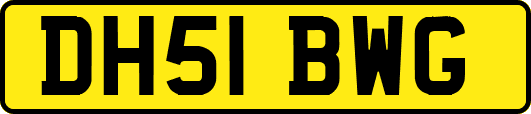 DH51 BWG